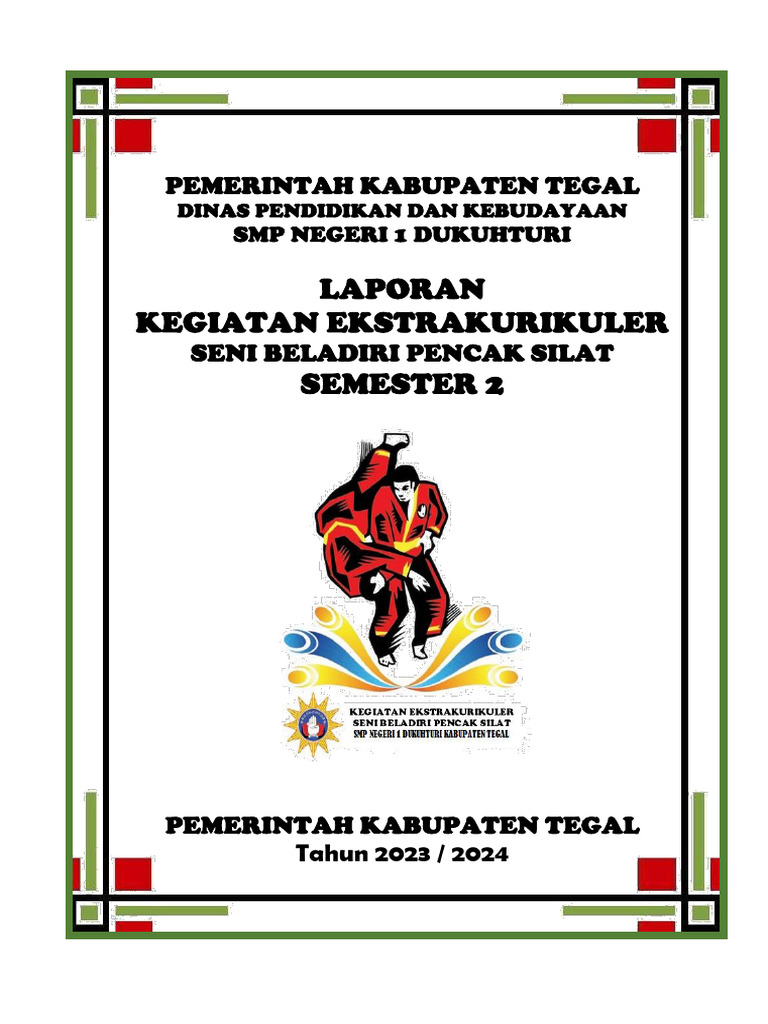 PEMERINTAH KABUPATEN TEGAL
DINAS PENDIDIKAN DAN KEBUDAYAAN
SMP NEGERI 1 DUKUHTURI

LAPORAN
KEGIATAN EKSTRAKURIKULER
SENI BELADIRI PENCAK SILAT
SEMESTER 2

KEGIATAN EKSTRAKURIKULER
SENI BELADIRI PENCAK SILAT
SMP NEGERI 1 DUKUHTURI KABUPATEN TEGAL

PEMERINTAH KABUPATEN TEGAL
Tahun 2023 / 2024